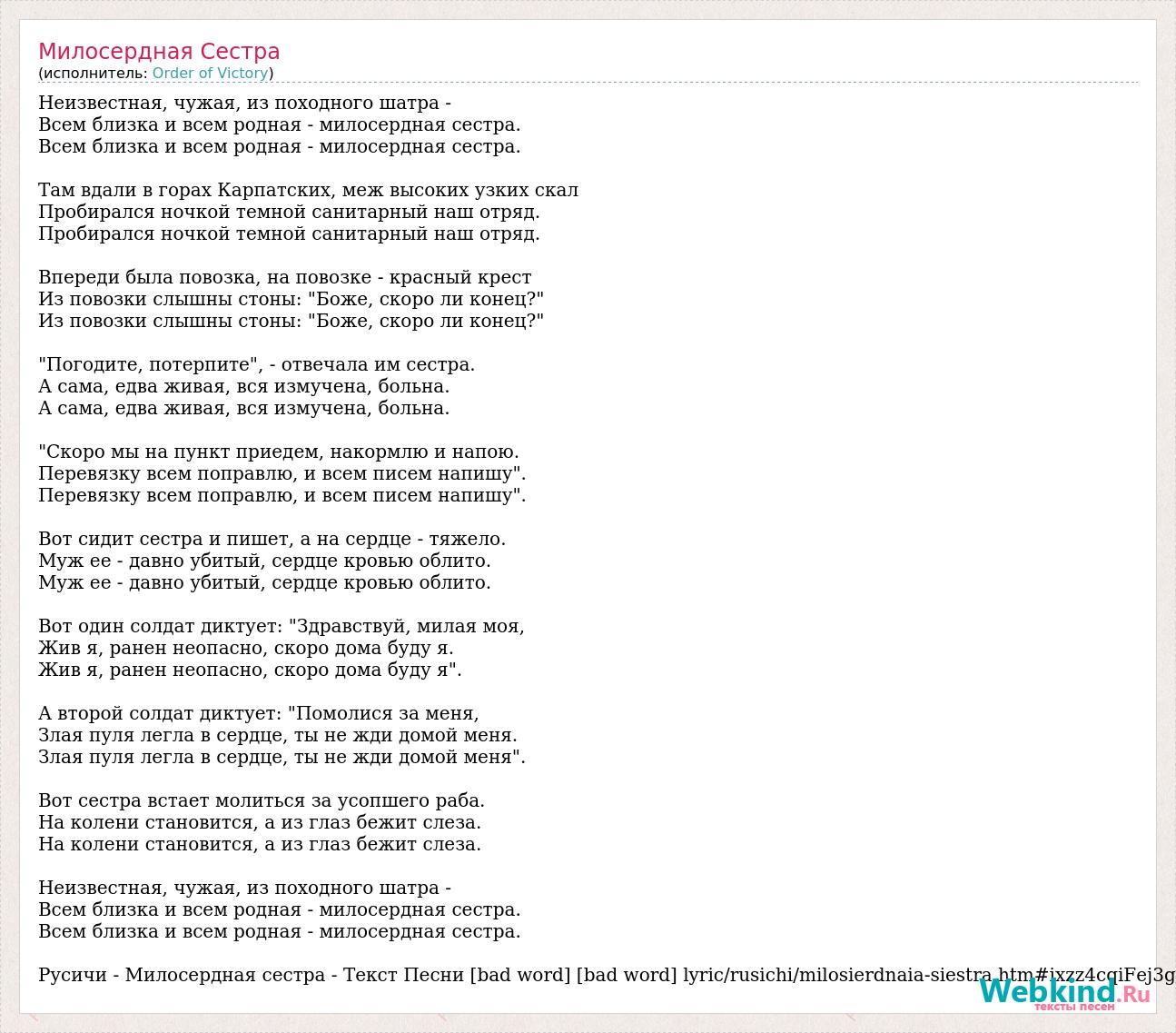 Милосердная Сестра
(исполнитель: Order of Victory)

Неизвестная, чужая, из походного шатра -
Всем близка и всем родная - милосердная сестра.
Всем близка и всем родная - милосердная сестра.

Там вдали в горах Карпатских, меж высоких узких скал
Пробирался ночкой темной санитарный наш отряд.
Пробирался ночкой темной санитарный наш отряд.

Впереди была повозка, на повозке - красный крест
Из повозки слышны стоны: "Боже, скоро ли конец?"
Из повозки слышны стоны: "Боже, скоро ли конец?"

"Погодите, потерпите", - отвечала им сестра.
А сама, едва живая, вся измучена, больна.
А сама, едва живая, вся измучена, больна.

"Скоро мы на пункт приедем, накормлю и напою.
Перевязку всем поправлю, и всем писем напишу".
Перевязку всем поправлю, и всем писем напишу".

Вот сидит сестра и пишет, а на сердце - тяжело.
Муж ее - давно убитый, сердце кровью облито.
Муж ее - давно убитый, сердце кровью облито.

Вот один солдат диктует: "Здравствуй, милая моя,
Жив я, ранен неопасно, скоро дома буду я.
Жив я, ранен неопасно, скоро дома буду я".

А второй солдат диктует: "Помолися за меня,
Злая пуля легла в сердце, ты не жди домой меня.
Злая пуля легла в сердце, ты не жди домой меня".

Вот сестра встает молиться за усопшего раба.
На колени становится, а из глаз бежит слеза.
На колени становится, а из глаз бежит слеза.

Неизвестная, чужая, из походного шатра -
Всем близка и всем родная - милосердная сестра.
Всем близка и всем родная - милосердная сестра.

Русичи - Милосердная сестра - Текст Песни [bad word] [bad word] lyric/rusichi/milosierdnaia-siestra.htm#ixzz4cqiFej3g

Webkind.Ru
тексты песен